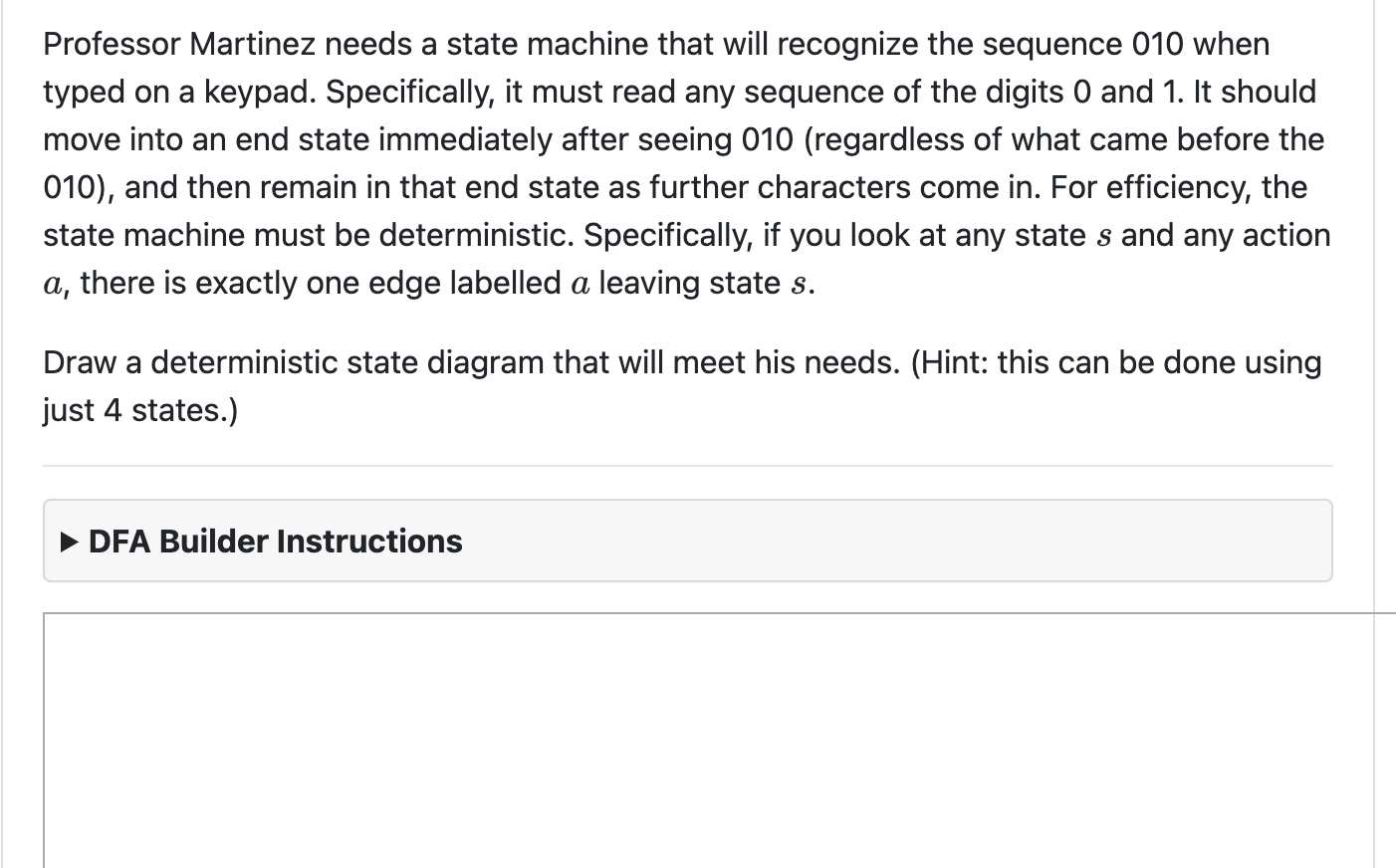 Professor Martinez needs a state machine that will recognize the sequence 010 when typed on a keypad. Specifically, it must read any sequence of the digits 0 and 1. It should move into an end state immediately after seeing 010 (regardless of what came before the 010), and then remain in that end state as further characters come in. For efficiency, the state machine must be deterministic. Specifically, if you look at any state $s$ and any action $a$, there is exactly one edge labelled $a$ leaving state $s$.

Draw a deterministic state diagram that will meet his needs. (Hint: this can be done using just 4 states.)

▶ DFA Builder Instructions